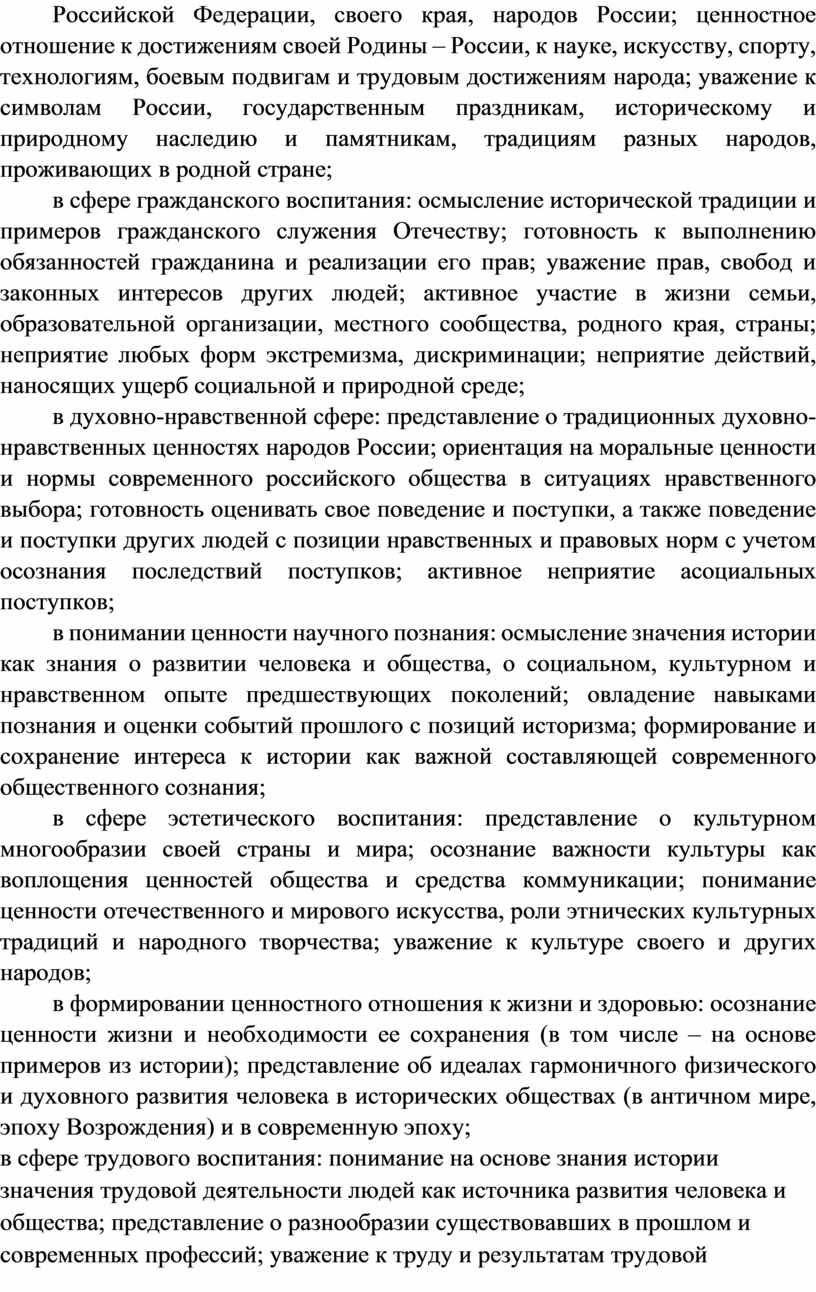 Российской Федерации, своего края, народов России; ценностное отношение к достижениям своей Родины – России, к науке, искусству, спорту, технологиям, боевым подвигам и трудовым достижениям народа; уважение к символам России, государственным праздникам, историческому и природному наследию и памятникам, традициям разных народов, проживающих в родной стране;

в сфере гражданского воспитания: осмысление исторической традиции и примеров гражданского служения Отечеству; готовность к выполнению обязанностей гражданина и реализации его прав; уважение прав, свобод и законных интересов других людей; активное участие в жизни семьи, образовательной организации, местного сообщества, родного края, страны; неприятие любых форм экстремизма, дискриминации; неприятие действий, наносящих ущерб социальной и природной среде;

в духовно-нравственной сфере: представление о традиционных духовно-нравственных ценностях народов России; ориентация на моральные ценности и нормы современного российского общества в ситуациях нравственного выбора; готовность оценивать свое поведение и поступки, а также поведение и поступки других людей с позиции нравственных и правовых норм с учетом осознания последствий поступков; активное неприятие асоциальных поступков;

в понимании ценности научного познания: осмысление значения истории как знания о развитии человека и общества, о социальном, культурном и нравственном опыте предшествующих поколений; овладение навыками познания и оценки событий прошлого с позиций историзма; формирование и сохранение интереса к истории как важной составляющей современного общественного сознания;

в сфере эстетического воспитания: представление о культурном многообразии своей страны и мира; осознание важности культуры как воплощения ценностей общества и средства коммуникации; понимание ценности отечественного и мирового искусства, роли этнических культурных традиций и народного творчества; уважение к культуре своего и других народов;

в формировании ценностного отношения к жизни и здоровью: осознание ценности жизни и необходимости ее сохранения (в том числе – на основе примеров из истории); представление об идеалах гармоничного физического и духовного развития человека в исторических обществах (в античном мире, эпоху Возрождения) и в современную эпоху;

в сфере трудового воспитания: понимание на основе знания истории значения трудовой деятельности людей как источника развития человека и общества; представление о разнообразии существовавших в прошлом и современных профессий; уважение к труду и результатам трудовой